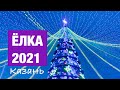 ЁЛКА
2021
Казань